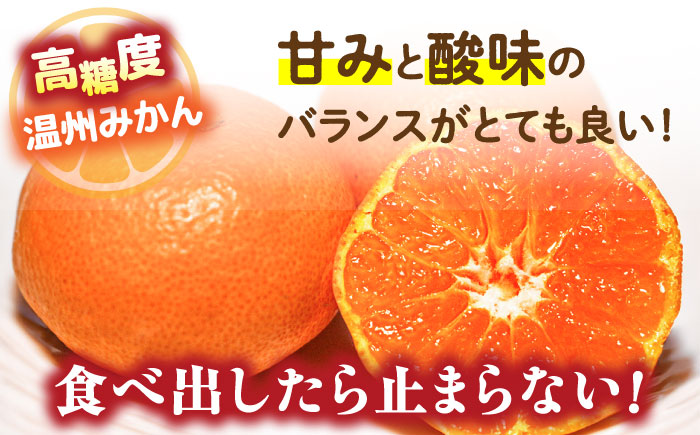 高糖度
温州みかん

甘みと酸味の
バランスがとても良い！

食べ出したら止まらない！